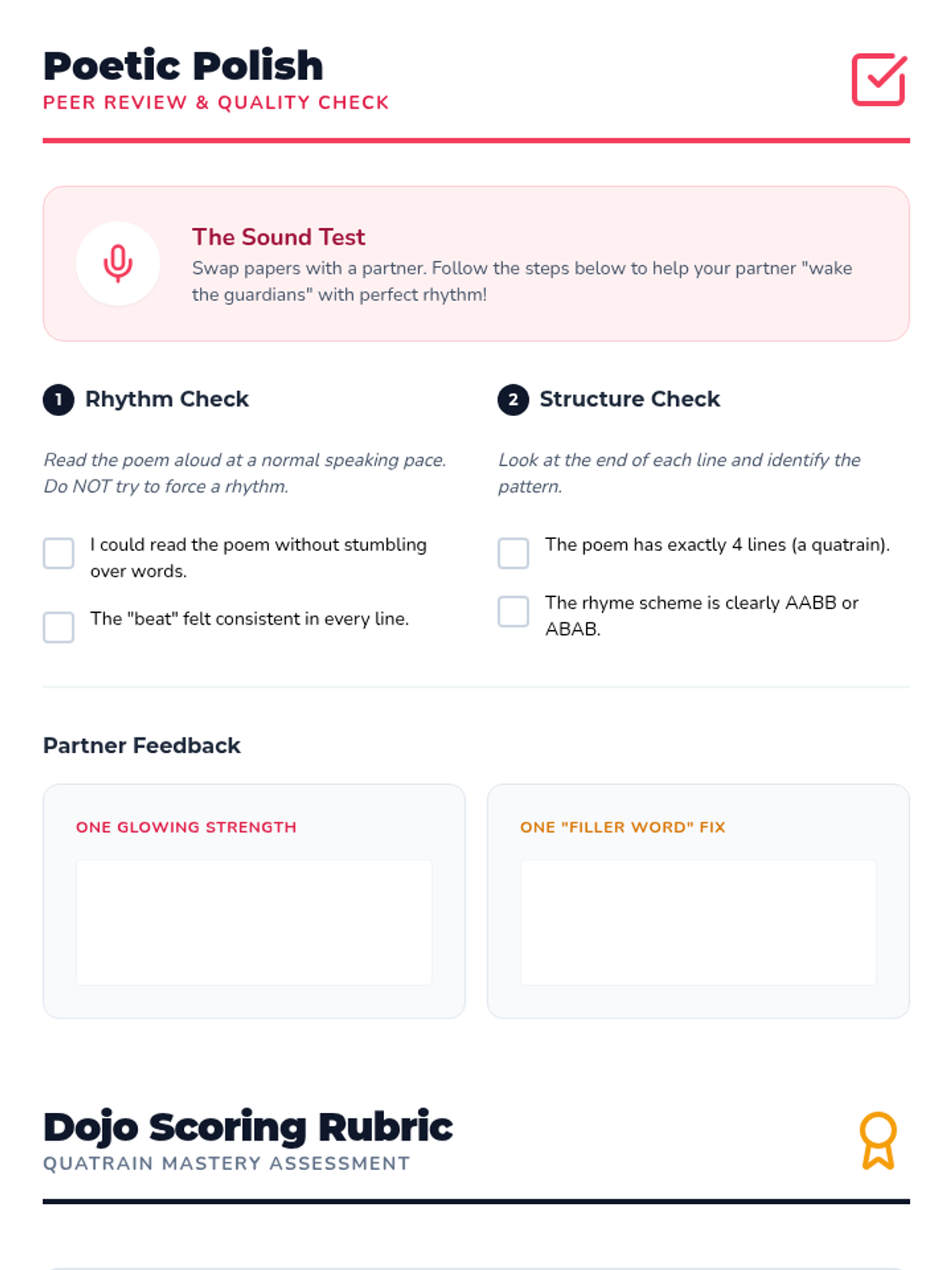 Poetic Polish
PEER REVIEW & QUALITY CHECK

The Sound Test
Swap papers with a partner. Follow the steps below to help your partner "wake the guardians" with perfect rhythm!

1 Rhythm Check

Read the poem aloud at a normal speaking pace. Do NOT try to force a rhythm.

☐ I could read the poem without stumbling over words.

☐ The "beat" felt consistent in every line.

2 Structure Check

Look at the end of each line and identify the pattern.

☐ The poem has exactly 4 lines (a quatrain).

☐ The rhyme scheme is clearly AABB or ABAB.

Partner Feedback

ONE GLOWING STRENGTH

ONE "FILLER WORD" FIX

Dojo Scoring Rubric
QUATRAIN MASTERY ASSESSMENT